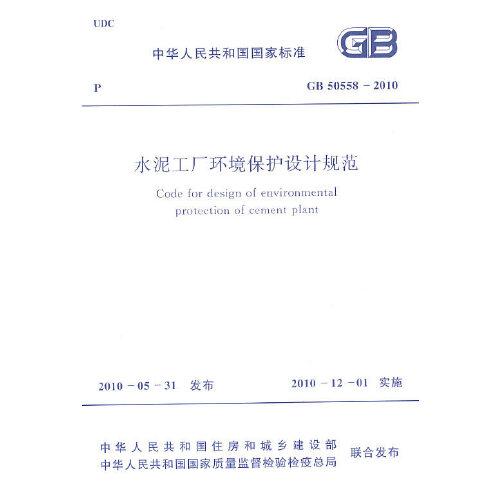 UDC

中华人民共和国国家标准

GB

P

GB 50558 – 2010

水泥工厂环境保护设计规范

Code for design of environmental protection of cement plant

2010 – 05 – 31 发布

2010 – 12 – 01 实施

中华人民共和国住房和城乡建设部
中华人民共和国国家质量监督检验检疫总局

联合发布